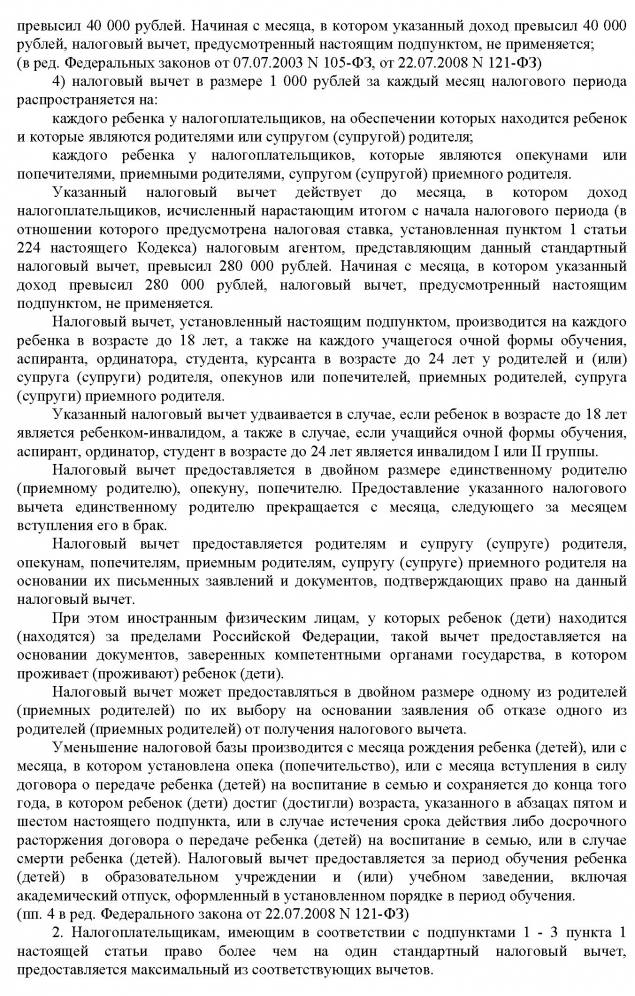 превысил 40 000 рублей. Начиная с месяца, в котором указанный доход превысил 40 000 рублей, налоговый вычет, предусмотренный настоящим подпунктом, не применяется;
(в ред. Федеральных законов от 07.07.2003 N 105-ФЗ, от 22.07.2008 N 121-ФЗ)

4) налоговый вычет в размере 1 000 рублей за каждый месяц налогового периода распространяется на:

каждого ребенка у налогоплательщиков, на обеспечении которых находится ребенок и которые являются родителями или супругом (супругой) родителя;

каждого ребенка у налогоплательщиков, которые являются опекунами или попечителями, приемными родителями, супругом (супругой) приемного родителя.

Указанный налоговый вычет действует до месяца, в котором доход налогоплательщиков, исчисленный нарастающим итогом с начала налогового периода (в отношении которого предусмотрена налоговая ставка, установленная пунктом 1 статьи 224 настоящего Кодекса) налоговым агентом, представляющим данный стандартный налоговый вычет, превысил 280 000 рублей. Начиная с месяца, в котором указанный доход превысил 280 000 рублей, налоговый вычет, предусмотренный настоящим подпунктом, не применяется.

Налоговый вычет, установленный настоящим подпунктом, производится на каждого ребенка в возрасте до 18 лет, а также на каждого учащегося очной формы обучения, аспиранта, ординатора, студента, курсанта в возрасте до 24 лет у родителей и (или) супруга (супруги) родителя, опекунов или попечителей, приемных родителей, супруга (супруги) приемного родителя.

Указанный налоговый вычет удваивается в случае, если ребенок в возрасте до 18 лет является ребенком-инвалидом, а также в случае, если учащийся очной формы обучения, аспирант, ординатор, студент в возрасте до 24 лет является инвалидом I или II группы.

Налоговый вычет предоставляется в двойном размере единственному родителю (приемному родителю), опекуну, попечителю. Предоставление указанного налогового вычета единственному родителю прекращается с месяца, следующего за месяцем вступления его в брак.

Налоговый вычет предоставляется родителям и супругу (супруге) родителя, опекунам, попечителям, приемным родителям, супругу (супруге) приемного родителя на основании их письменных заявлений и документов, подтверждающих право на данный налоговый вычет.

При этом иностранным физическим лицам, у которых ребенок (дети) находится (находятся) за пределами Российской Федерации, такой вычет предоставляется на основании документов, заверенных компетентными органами государства, в котором проживает (проживают) ребенок (дети).

Налоговый вычет может предоставляться в двойном размере одному из родителей (приемных родителей) по их выбору на основании заявления об отказе одного из родителей (приемных родителей) от получения налогового вычета.

Уменьшение налоговой базы производится с месяца рождения ребенка (детей), или с месяца, в котором установлена опека (попечительство), или с месяца вступления в силу договора о передаче ребенка (детей) на воспитание в семью и сохраняется до конца того года, в котором ребенок (дети) достиг (достигли) возраста, указанного в абзацах пятом и шестом настоящего подпункта, или в случае истечения срока действия либо досрочного расторжения договора о передаче ребенка (детей) на воспитание в семью, или в случае смерти ребенка (детей). Налоговый вычет предоставляется за период обучения ребенка (детей) в образовательном учреждении и (или) учебном заведении, включая академический отпуск, оформленный в установленном порядке в период обучения.
(пп. 4 в ред. Федерального закона от 22.07.2008 N 121-ФЗ)

2. Налогоплательщикам, имеющим в соответствии с подпунктами 1 - 3 пункта 1 настоящей статьи право более чем на один стандартный налоговый вычет, предоставляется максимальный из соответствующих вычетов.